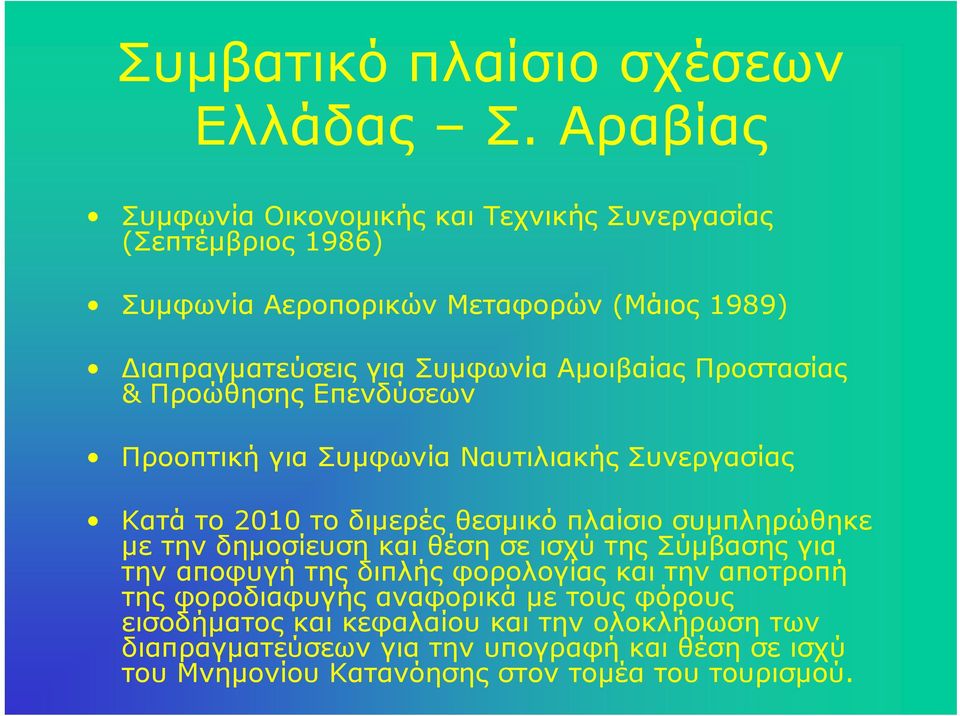 Συμβατικό πλαίσιο σχέσεων Ελλάδας – Σ. Αραβίας

• Συμφωνία Οικονομικής και Τεχνικής Συνεργασίας (Σεπτέμβριος 1986)

• Συμφωνία Αεροπορικών Μεταφορών (Μάιος 1989)

• Διαπραγματεύσεις για Συμφωνία Αμοιβαίας Προστασίας & Προώθησης Επενδύσεων

• Προοπτική για Συμφωνία Ναυτιλιακής Συνεργασίας

• Κατά το 2010 το διμερές θεσμικό πλαίσιο συμπληρώθηκε με την δημοσίευση και θέση σε ισχύ της Σύμβασης για την αποφυγή της διπλής φορολογίας και την αποτροπή της φοροδιαφυγής αναφορικά με τους φόρους εισοδήματος και κεφαλαίου και την ολοκλήρωση των διαπραγματεύσεων για την υπογραφή και θέση σε ισχύ του Μνημονίου Κατανόησης στον τομέα του τουρισμού.